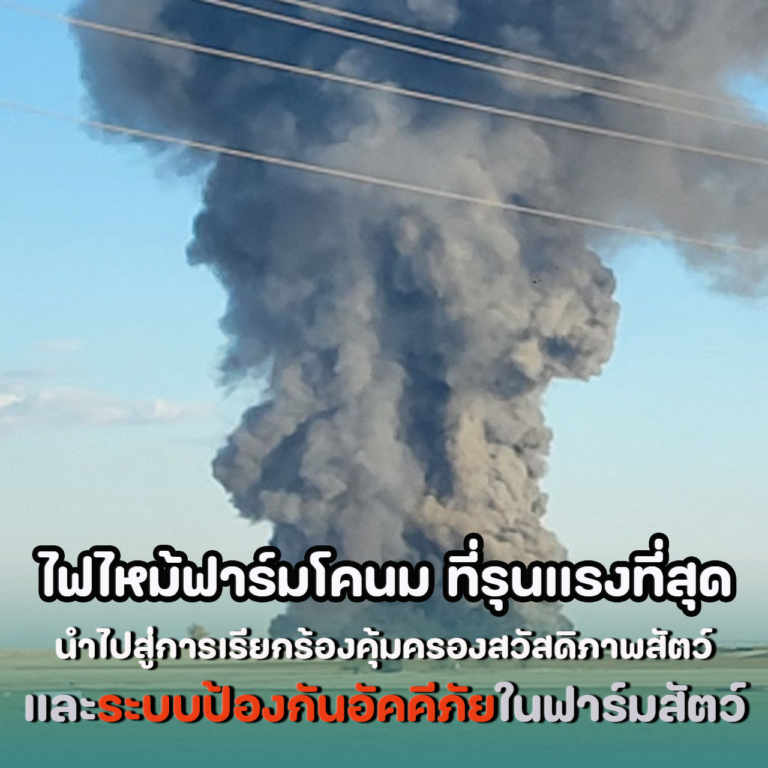 ไฟไหม้ฟาร์มโคนม ที่รุนแรงที่สุด
นำไปสู่การเรียกร้องคุ้มครองสวัสดิภาพสัตว์
และระบบป้องกันอัคคีภัยในฟาร์มสัตว์